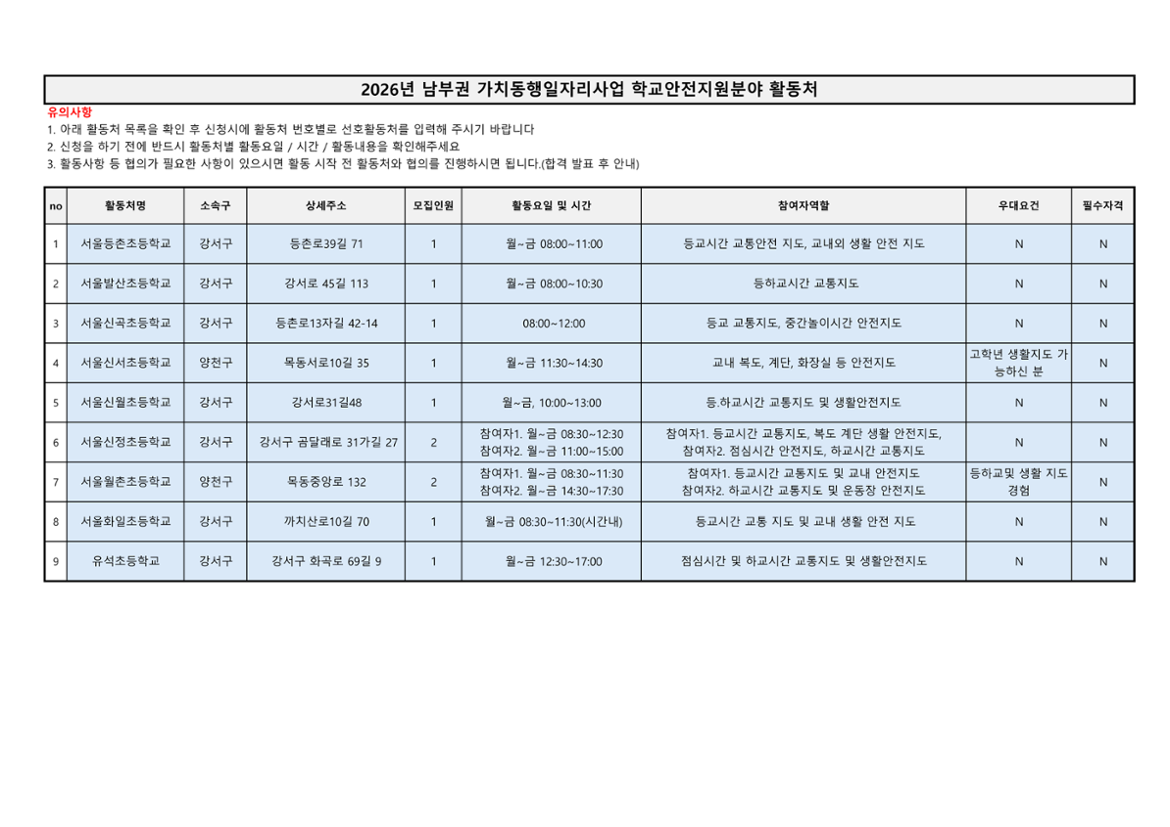 2026년 남부권 가치동행일자리사업 학교안전지원분야 활동처

유의사항
1. 아래 활동처 목록을 확인 후 신청시에 활동처 번호별로 선호활동처를 입력해 주시기 바랍니다
2. 신청을 하기 전에 반드시 활동처별 활동요일 / 시간 / 활동내용을 확인해주세요
3. 활동사항 등 협의가 필요한 사항이 있으시면 활동 시작 전 활동처와 협의를 진행하시면 됩니다.(합격 발표 후 안내)

| no | 활동처명 | 소속구 | 상세주소 | 모집인원 | 활동요일 및 시간 | 참여자역할 | 우대요건 | 필수자격 |
|---|---|---|---|---|---|---|---|---|
| 1 | 서울등촌초등학교 | 강서구 | 등촌로39길 71 | 1 | 월~금 08:00~11:00 | 등교시간 교통안전 지도, 교내외 생활 안전 지도 | N | N |
| 2 | 서울발산초등학교 | 강서구 | 강서로 45길 113 | 1 | 월~금 08:00~10:30 | 등하교시간 교통지도 | N | N |
| 3 | 서울신곡초등학교 | 강서구 | 등촌로13자길 42-14 | 1 | 08:00~12:00 | 등교 교통지도, 중간놀이시간 안전지도 | N | N |
| 4 | 서울신서초등학교 | 양천구 | 목동서로10길 35 | 1 | 월~금 11:30~14:30 | 교내 복도, 계단, 화장실 등 안전지도 | 고학년 생활지도 가능하신 분 | N |
| 5 | 서울신월초등학교 | 강서구 | 강서로31길48 | 1 | 월~금, 10:00~13:00 | 등.하교시간 교통지도 및 생활안전지도 | N | N |
| 6 | 서울신정초등학교 | 강서구 | 강서구 곰달래로 31가길 27 | 2 | 참여자1. 월~금 08:30~12:30 참여자2. 월~금 11:00~15:00 | 참여자1. 등교시간 교통지도, 복도 계단 생활 안전지도, 참여자2. 점심시간 안전지도, 하교시간 교통지도 | N | N |
| 7 | 서울월촌초등학교 | 양천구 | 목동중앙로 132 | 2 | 참여자1. 월~금 08:30~11:30 참여자2. 월~금 14:30~17:30 | 참여자1. 등교시간 교통지도 및 교내 안전지도 참여자2. 하교시간 교통지도 및 운동장 안전지도 | 등하교및 생활 지도 경험 | N |
| 8 | 서울화일초등학교 | 강서구 | 까치산로10길 70 | 1 | 월~금 08:30~11:30(시간내) | 등교시간 교통 지도 및 교내 생활 안전 지도 | N | N |
| 9 | 유석초등학교 | 강서구 | 강서구 화곡로 69길 9 | 1 | 월~금 12:30~17:00 | 점심시간 및 하교시간 교통지도 및 생활안전지도 | N | N |